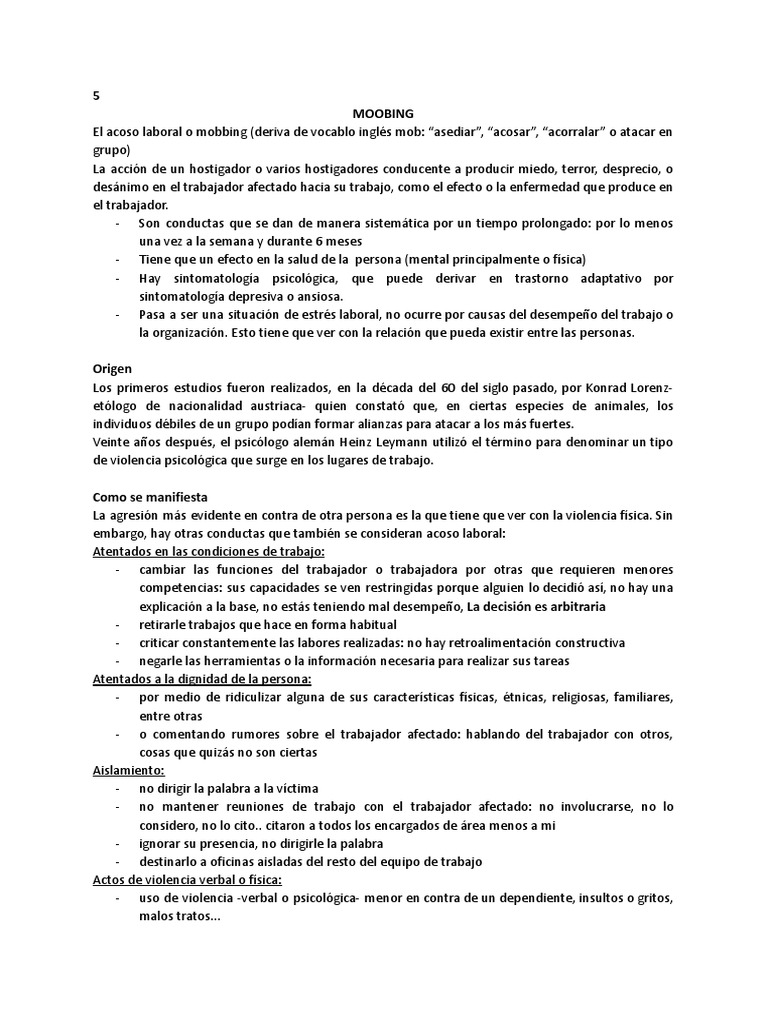 5

MOOBING

El acoso laboral o mobbing (deriva de vocablo inglés mob: “asediar”, “acosar”, “acorralar” o atacar en grupo)

La acción de un hostigador o varios hostigadores conducente a producir miedo, terror, desprecio, o desánimo en el trabajador afectado hacia su trabajo, como el efecto o la enfermedad que produce en el trabajador.

- Son conductas que se dan de manera sistemática por un tiempo prolongado: por lo menos una vez a la semana y durante 6 meses
- Tiene que un efecto en la salud de la persona (mental principalmente o física)
- Hay sintomatología psicológica, que puede derivar en trastorno adaptativo por sintomatología depresiva o ansiosa.
- Pasa a ser una situación de estrés laboral, no ocurre por causas del desempeño del trabajo o la organización. Esto tiene que ver con la relación que pueda existir entre las personas.

Origen

Los primeros estudios fueron realizados, en la década del 60 del siglo pasado, por Konrad Lorenz- etólogo de nacionalidad austriaca- quien constató que, en ciertas especies de animales, los individuos débiles de un grupo podían formar alianzas para atacar a los más fuertes.

Veinte años después, el psicólogo alemán Heinz Leymann utilizó el término para denominar un tipo de violencia psicológica que surge en los lugares de trabajo.

Como se manifiesta

La agresión más evidente en contra de otra persona es la que tiene que ver con la violencia física. Sin embargo, hay otras conductas que también se consideran acoso laboral:

Atentados en las condiciones de trabajo:

- cambiar las funciones del trabajador o trabajadora por otras que requieren menores competencias: sus capacidades se ven restringidas porque alguien lo decidió así, no hay una explicación a la base, no estás teniendo mal desempeño, La decisión es arbitraria
- retirarle trabajos que hace en forma habitual
- criticar constantemente las labores realizadas: no hay retroalimentación constructiva
- negarle las herramientas o la información necesaria para realizar sus tareas

Atentados a la dignidad de la persona:

- por medio de ridiculizar alguna de sus características físicas, étnicas, religiosas, familiares, entre otras
- o comentando rumores sobre el trabajador afectado: hablando del trabajador con otros, cosas que quizás no son ciertas

Aislamiento:

- no dirigir la palabra a la víctima
- no mantener reuniones de trabajo con el trabajador afectado: no involucrarse, no lo considero, no lo cito.. citaron a todos los encargados de área menos a mi
- ignorar su presencia, no dirigirle la palabra
- destinarlo a oficinas aisladas del resto del equipo de trabajo

Actos de violencia verbal o física:

- uso de violencia -verbal o psicológica- menor en contra de un dependiente, insultos o gritos, malos tratos…